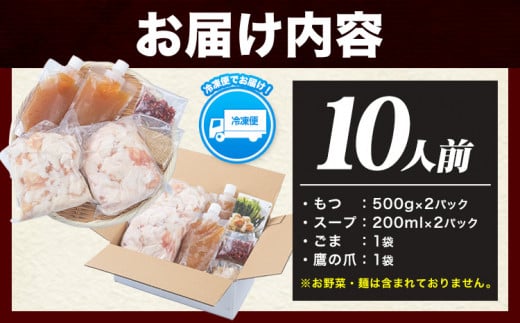 お届け内容

冷凍便でお届け!

冷凍便

10人前

・もつ　：500g×2パック
・スープ：200ml×2パック
・ごま　：1袋
・鷹の爪：1袋

※お野菜・麺は含まれておりません。